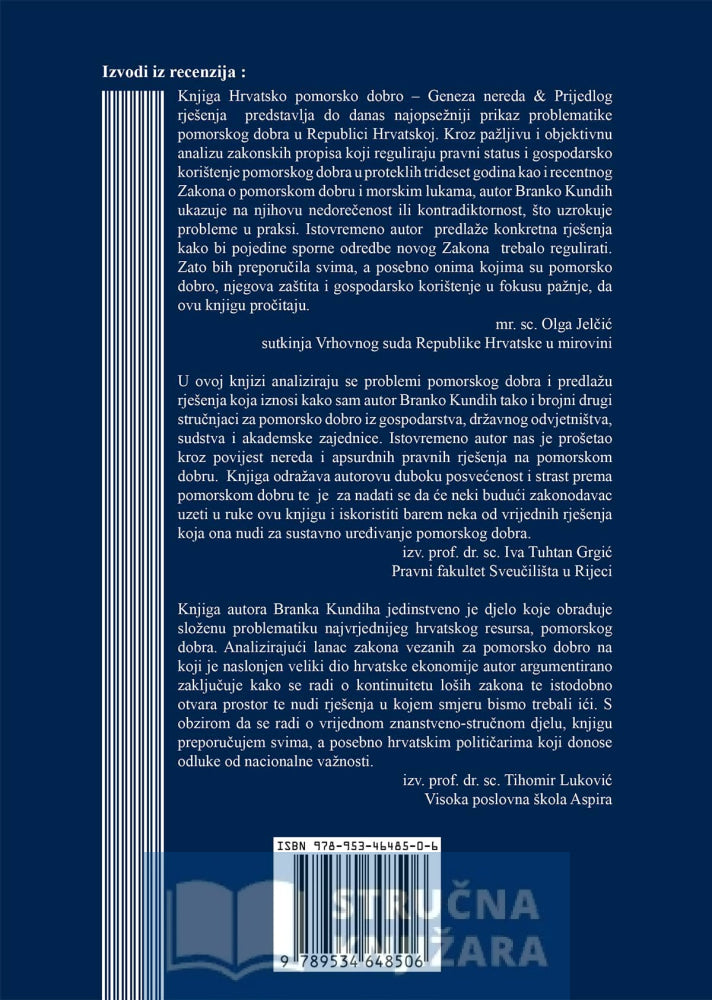 Izvodi iz recenzija :

Knjiga Hrvatsko pomorsko dobro – Geneza nereda & Prijedlog rješenja predstavlja do danas najopsežniji prikaz problematike pomorskog dobra u Republici Hrvatskoj. Kroz pažljivu i objektivnu analizu zakonskih propisa koji reguliraju pravni status i gospodarsko korištenje pomorskog dobra u proteklih trideset godina kao i recentnog Zakona o pomorskom dobru i morskim lukama, autor Branko Kundih ukazuje na njihovu nedorečenost ili kontradiktornost, što uzrokuje probleme u praksi. Istovremeno autor predlaže konkretna rješenja kako bi pojedine sporne odredbe novog Zakona trebalo regulirati. Zato bih preporučila svima, a posebno onima kojima su pomorsko dobro, njegova zaštita i gospodarsko korištenje u fokusu pažnje, da ovu knjigu pročitaju.

mr. sc. Olga Jelčić
sutkinja Vrhovnog suda Republike Hrvatske u mirovini

U ovoj knjizi analiziraju se problemi pomorskog dobra i predlažu rješenja koja iznosi kako sam autor Branko Kundih tako i brojni drugi stručnjaci za pomorsko dobro iz gospodarstva, državnog odvjetništva, sudstva i akademske zajednice. Istovremeno autor nas je prošetao kroz povijest nereda i apsurdnih pravnih rješenja na pomorskom dobru. Knjiga odražava autorovu duboku posvećenost i strast prema pomorskom dobru te je za nadati se da će neki budući zakonodavac uzeti u ruke ovu knjigu i iskoristiti barem neka od vrijednih rješenja koja ona nudi za sustavno uređivanje pomorskog dobra.

izv. prof. dr. sc. Iva Tuhtan Grgić
Pravni fakultet Sveučilišta u Rijeci

Knjiga autora Branka Kundiha jedinstveno je djelo koje obrađuje složenu problematiku najvrjednijeg hrvatskog resursa, pomorskog dobra. Analizirajući lanac zakona vezanih za pomorsko dobro na koji je naslonjen veliki dio hrvatske ekonomije autor argumentirano zaključuje kako se radi o kontinuitetu loših zakona te istodobno otvara prostor te nudi rješenja u kojem smjeru bismo trebali ići. S obzirom da se radi o vrijednom znanstveno-stručnom djelu, knjigu preporučujem svima, a posebno hrvatskim političarima koji donose odluke od nacionalne važnosti.

izv. prof. dr. sc. Tihomir Luković
Visoka poslovna škola Aspira

ISBN 978-953-46485-0-6

STRUČNA KNJIŽARA

9 789534 648506